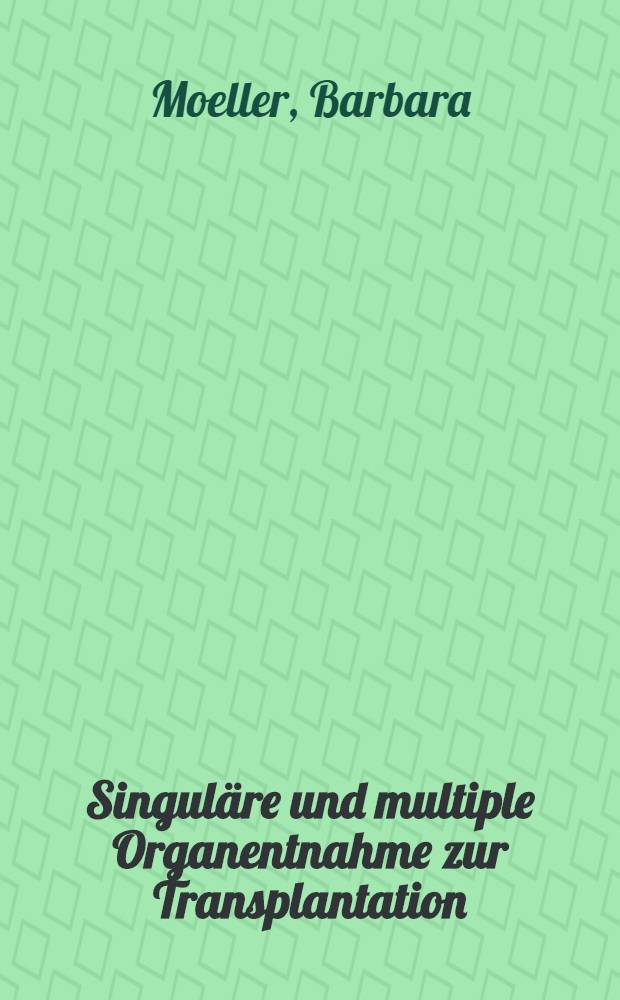 Moeller, Barbara

Singuläre und multiple Organentnahme zur Transplantation